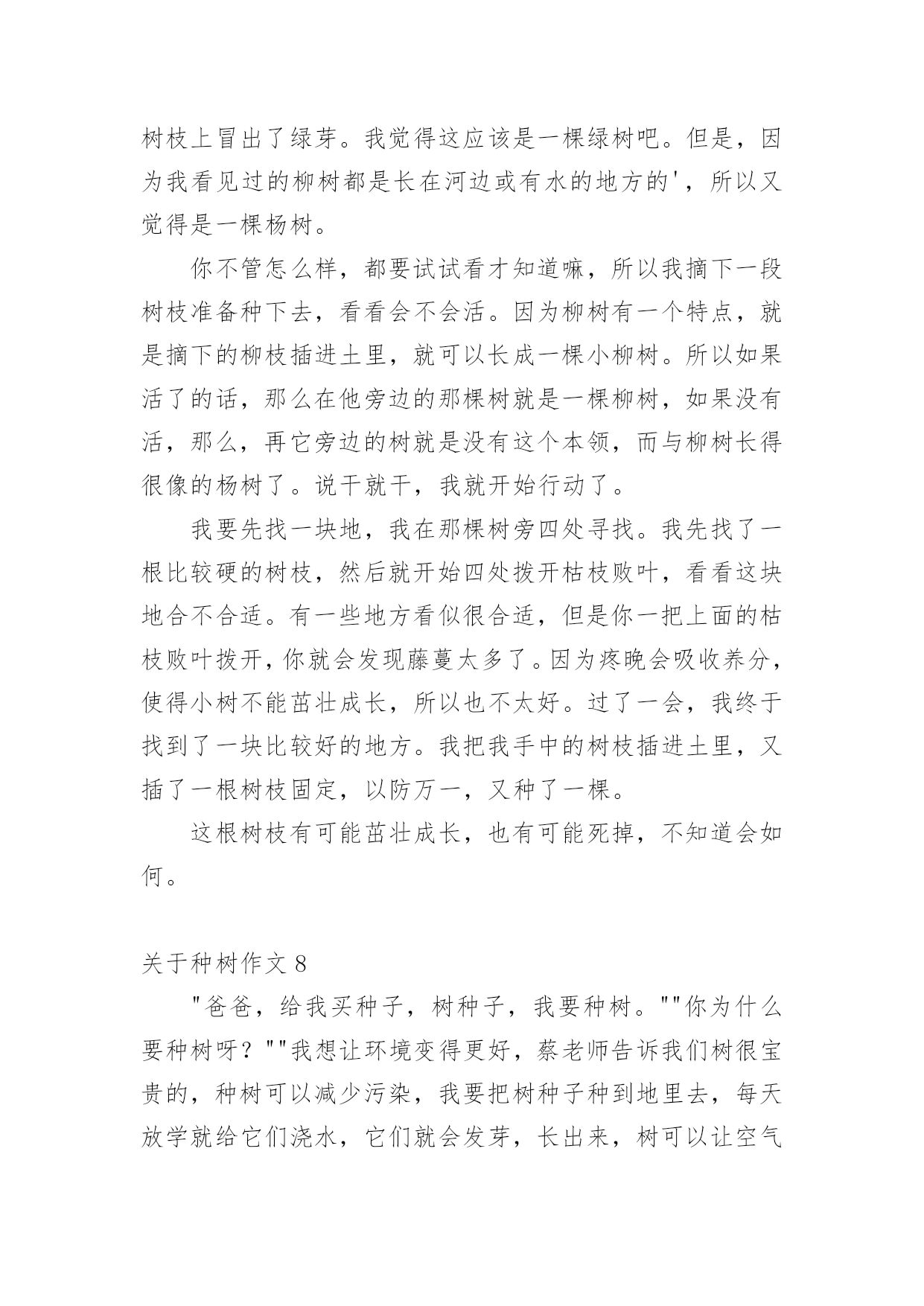 树枝上冒出了绿芽。我觉得这应该是一棵绿树吧。但是，因为我看见过的柳树都是长在河边或有水的地方的'，所以又觉得是一棵杨树。

你不管怎么样，都要试试看才知道嘛，所以我摘下一段树枝准备种下去，看看会不会活。因为柳树有一个特点，就是摘下的柳枝插进土里，就可以长成一棵小柳树。所以如果活了的话，那么在他旁边的那棵树就是一棵柳树，如果没有活，那么，再它旁边的树就是没有这个本领，而与柳树长得很像的杨树了。说干就干，我就开始行动了。

我要先找一块地，我在那棵树旁四处寻找。我先找了一根比较硬的树枝，然后就开始四处拨开枯枝败叶，看看这块地合不合适。有一些地方看似很合适，但是你一把上面的枯枝败叶拨开，你就会发现藤蔓太多了。因为疼晚会吸收养分，使得小树不能茁壮成长，所以也不太好。过了一会，我终于找到了一块比较好的地方。我把我手中的树枝插进土里，又插了一根树枝固定，以防万一，又种了一棵。

这根树枝有可能茁壮成长，也有可能死掉，不知道会如何。

关于种树作文 8

"爸爸，给我买种子，树种子，我要种树。""你为什么要种树呀？""我想让环境变得更好，蔡老师告诉我们树很宝贵的，种树可以减少污染，我要把树种子种到地里去，每天放学就给它们浇水，它们就会发芽，长出来，树可以让空气